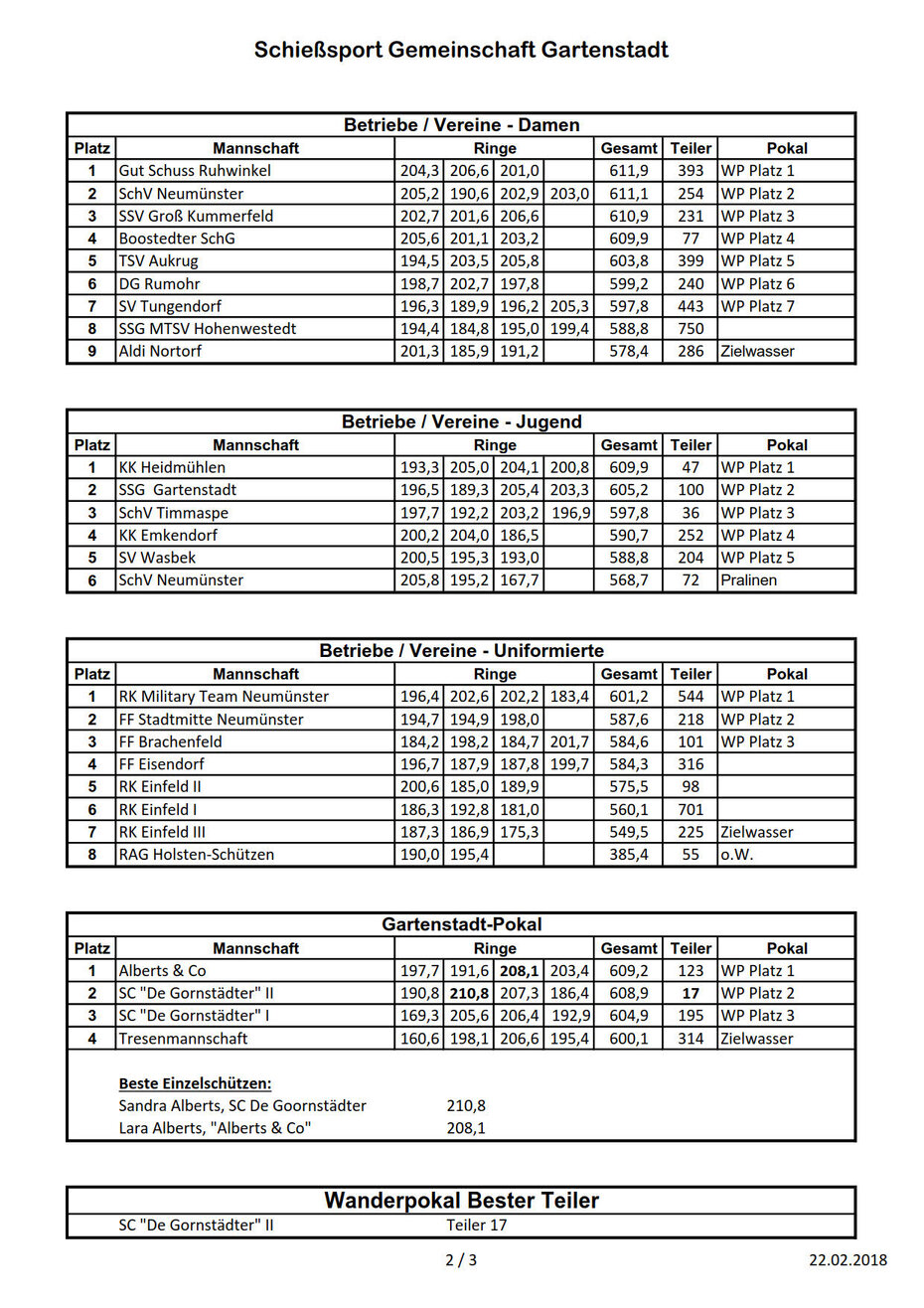 Schießsport Gemeinschaft Gartenstadt

Betriebe / Vereine - Damen

| Platz | Mannschaft | Ringe | | | | Gesamt | Teiler | Pokal |
|---|---|---|---|---|---|---|---|---|
| 1 | Gut Schuss Ruhwinkel | 204,3 | 206,6 | 201,0 | | 611,9 | 393 | WP Platz 1 |
| 2 | SchV Neumünster | 205,2 | 190,6 | 202,9 | 203,0 | 611,1 | 254 | WP Platz 2 |
| 3 | SSV Groß Kummerfeld | 202,7 | 201,6 | 206,6 | | 610,9 | 231 | WP Platz 3 |
| 4 | Boostedter SchG | 205,6 | 201,1 | 203,2 | | 609,9 | 77 | WP Platz 4 |
| 5 | TSV Aukrug | 194,5 | 203,5 | 205,8 | | 603,8 | 399 | WP Platz 5 |
| 6 | DG Rumohr | 198,7 | 202,7 | 197,8 | | 599,2 | 240 | WP Platz 6 |
| 7 | SV Tungendorf | 196,3 | 189,9 | 196,2 | 205,3 | 597,8 | 443 | WP Platz 7 |
| 8 | SSG MTSV Hohenwestedt | 194,4 | 184,8 | 195,0 | 199,4 | 588,8 | 750 | |
| 9 | Aldi Nortorf | 201,3 | 185,9 | 191,2 | | 578,4 | 286 | Zielwasser |

Betriebe / Vereine - Jugend

| Platz | Mannschaft | Ringe | | | | Gesamt | Teiler | Pokal |
|---|---|---|---|---|---|---|---|---|
| 1 | KK Heidmühlen | 193,3 | 205,0 | 204,1 | 200,8 | 609,9 | 47 | WP Platz 1 |
| 2 | SSG Gartenstadt | 196,5 | 189,3 | 205,4 | 203,3 | 605,2 | 100 | WP Platz 2 |
| 3 | SchV Timmaspe | 197,7 | 192,2 | 203,2 | 196,9 | 597,8 | 36 | WP Platz 3 |
| 4 | KK Emkendorf | 200,2 | 204,0 | 186,5 | | 590,7 | 252 | WP Platz 4 |
| 5 | SV Wasbek | 200,5 | 195,3 | 193,0 | | 588,8 | 204 | WP Platz 5 |
| 6 | SchV Neumünster | 205,8 | 195,2 | 167,7 | | 568,7 | 72 | Pralinen |

Betriebe / Vereine - Uniformierte

| Platz | Mannschaft | Ringe | | | | Gesamt | Teiler | Pokal |
|---|---|---|---|---|---|---|---|---|
| 1 | RK Military Team Neumünster | 196,4 | 202,6 | 202,2 | 183,4 | 601,2 | 544 | WP Platz 1 |
| 2 | FF Stadtmitte Neumünster | 194,7 | 194,9 | 198,0 | | 587,6 | 218 | WP Platz 2 |
| 3 | FF Brachenfeld | 184,2 | 198,2 | 184,7 | 201,7 | 584,6 | 101 | WP Platz 3 |
| 4 | FF Eisendorf | 196,7 | 187,9 | 187,8 | 199,7 | 584,3 | 316 | |
| 5 | RK Einfeld II | 200,6 | 185,0 | 189,9 | | 575,5 | 98 | |
| 6 | RK Einfeld I | 186,3 | 192,8 | 181,0 | | 560,1 | 701 | |
| 7 | RK Einfeld III | 187,3 | 186,9 | 175,3 | | 549,5 | 225 | Zielwasser |
| 8 | RAG Holsten-Schützen | 190,0 | 195,4 | | | 385,4 | 55 | o.W. |

Gartenstadt-Pokal

| Platz | Mannschaft | Ringe | | | | Gesamt | Teiler | Pokal |
|---|---|---|---|---|---|---|---|---|
| 1 | Alberts & Co | 197,7 | 191,6 | 208,1 | 203,4 | 609,2 | 123 | WP Platz 1 |
| 2 | SC "De Gornstädter" II | 190,8 | 210,8 | 207,3 | 186,4 | 608,9 | 17 | WP Platz 2 |
| 3 | SC "De Gornstädter" I | 169,3 | 205,6 | 206,4 | 192,9 | 604,9 | 195 | WP Platz 3 |
| 4 | Tresenmannschaft | 160,6 | 198,1 | 206,6 | 195,4 | 600,1 | 314 | Zielwasser |

Beste Einzelschützen:
Sandra Alberts, SC De Goornstädter 210,8
Lara Alberts, "Alberts & Co" 208,1

Wanderpokal Bester Teiler
SC "De Gornstädter" II Teiler 17

2 / 3

22.02.2018